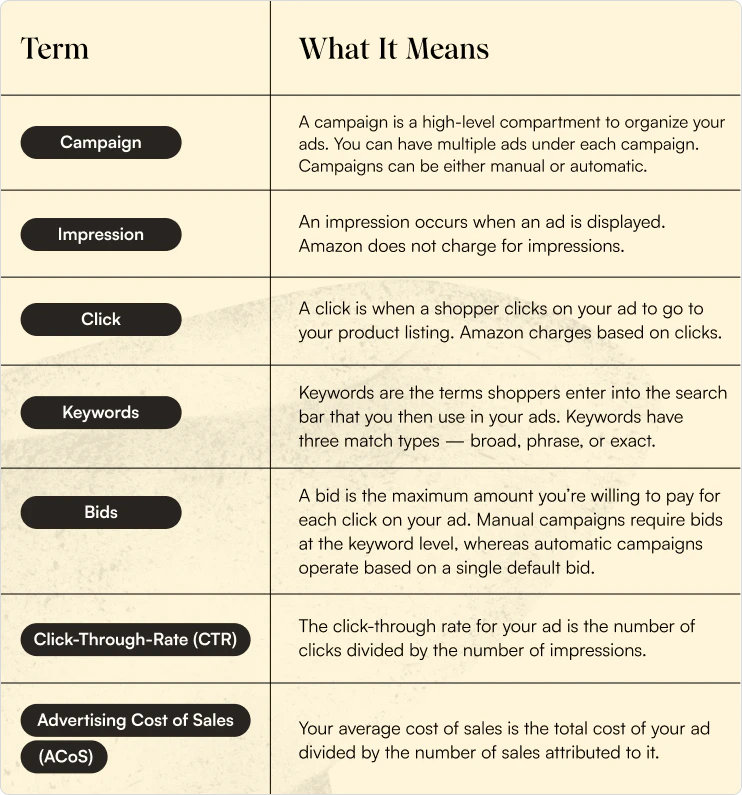 | Term | What It Means |
|---|---|
| Campaign | A campaign is a high-level compartment to organize your ads. You can have multiple ads under each campaign. Campaigns can be either manual or automatic. |
| Impression | An impression occurs when an ad is displayed. Amazon does not charge for impressions. |
| Click | A click is when a shopper clicks on your ad to go to your product listing. Amazon charges based on clicks. |
| Keywords | Keywords are the terms shoppers enter into the search bar that you then use in your ads. Keywords have three match types — broad, phrase, or exact. |
| Bids | A bid is the maximum amount you're willing to pay for each click on your ad. Manual campaigns require bids at the keyword level, whereas automatic campaigns operate based on a single default bid. |
| Click-Through-Rate (CTR) | The click-through rate for your ad is the number of clicks divided by the number of impressions. |
| Advertising Cost of Sales (ACoS) | Your average cost of sales is the total cost of your ad divided by the number of sales attributed to it. |